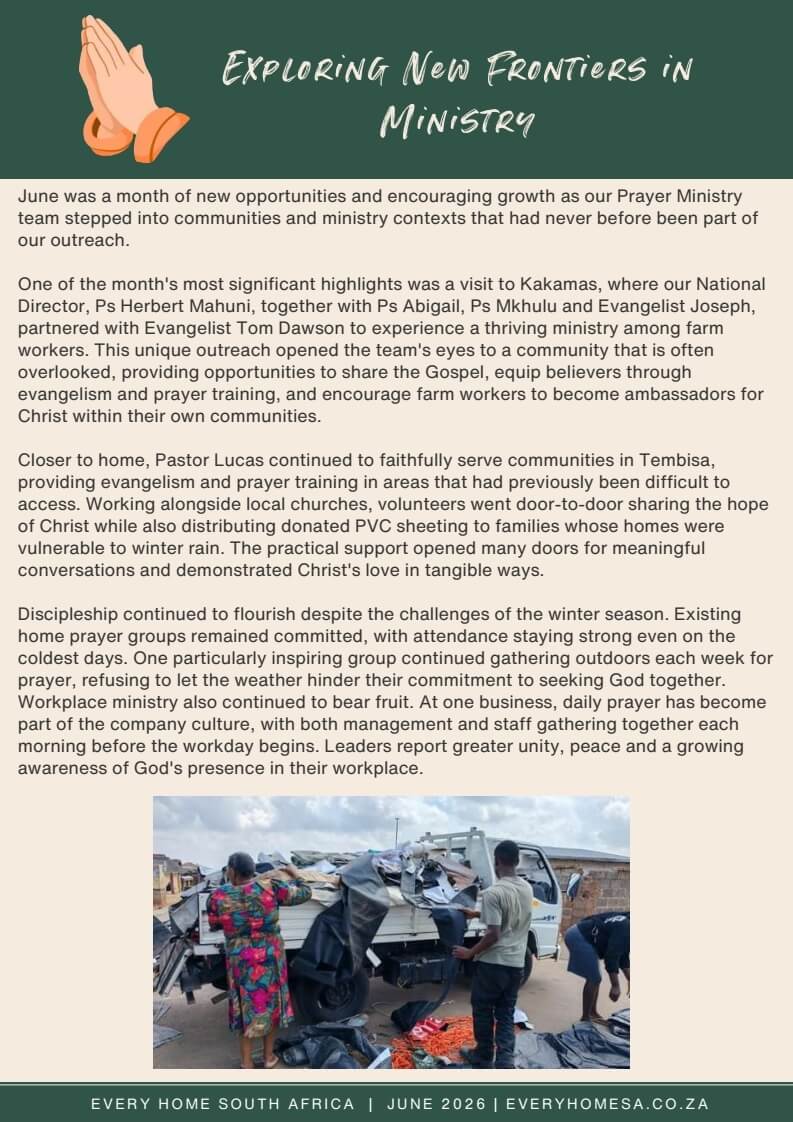 Exploring New Frontiers in Ministry

June was a month of new opportunities and encouraging growth as our Prayer Ministry team stepped into communities and ministry contexts that had never before been part of our outreach.

One of the month's most significant highlights was a visit to Kakamas, where our National Director, Ps Herbert Mahuni, together with Ps Abigail, Ps Mkhulu and Evangelist Joseph, partnered with Evangelist Tom Dawson to experience a thriving ministry among farm workers. This unique outreach opened the team's eyes to a community that is often overlooked, providing opportunities to share the Gospel, equip believers through evangelism and prayer training, and encourage farm workers to become ambassadors for Christ within their own communities.

Closer to home, Pastor Lucas continued to faithfully serve communities in Tembisa, providing evangelism and prayer training in areas that had previously been difficult to access. Working alongside local churches, volunteers went door-to-door sharing the hope of Christ while also distributing donated PVC sheeting to families whose homes were vulnerable to winter rain. The practical support opened many doors for meaningful conversations and demonstrated Christ's love in tangible ways.

Discipleship continued to flourish despite the challenges of the winter season. Existing home prayer groups remained committed, with attendance staying strong even on the coldest days. One particularly inspiring group continued gathering outdoors each week for prayer, refusing to let the weather hinder their commitment to seeking God together. Workplace ministry also continued to bear fruit. At one business, daily prayer has become part of the company culture, with both management and staff gathering together each morning before the workday begins. Leaders report greater unity, peace and a growing awareness of God's presence in their workplace.

EVERY HOME SOUTH AFRICA | JUNE 2026 | EVERYHOMESA.CO.ZA